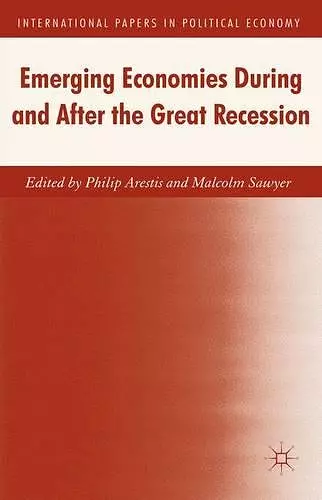 INTERNATIONAL PAPERS IN POLITICAL ECONOMY

Emerging Economies During and After the Great Recession

Edited by Philip Arestis and Malcolm Sawyer